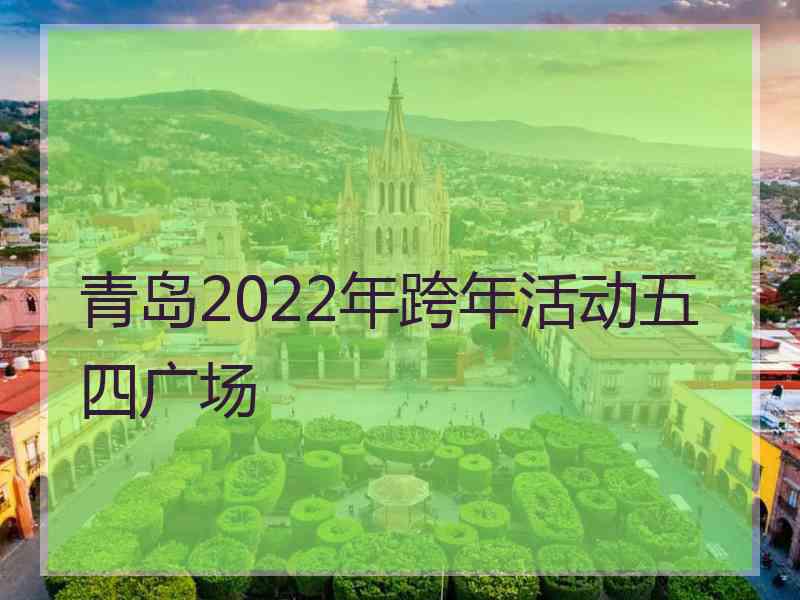 青岛2022年跨年活动五四广场